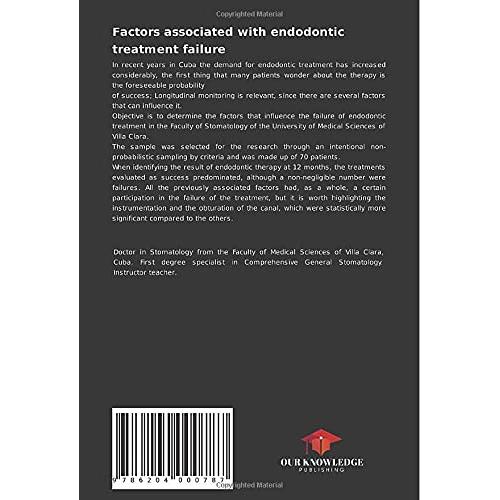 Copyrighted Material

Factors associated with endodontic treatment failure

In recent years in Cuba the demand for endodontic treatment has increased considerably, the first thing that many patients wonder about the therapy is the foreseeable probability
of success; Longitudinal monitoring is relevant, since there are several factors that can influence it.
Objective is to determine the factors that influence the failure of endodontic treatment in the Faculty of Stomatology of the University of Medical Sciences of Villa Clara.
The sample was selected for the research through an intentional non-probabilistic sampling by criteria and was made up of 70 patients.
When identifying the result of endodontic therapy at 12 months, the treatments evaluated as success predominated, although a non-negligible number were failures. All the previously associated factors had, as a whole, a certain participation in the failure of the treatment, but it is worth highlighting the instrumentation and the obturation of the canal, which were statistically more significant compared to the others.

Doctor in Stomatology from the Faculty of Medical Sciences of Villa Clara, Cuba. First degree specialist in Comprehensive General Stomatology. Instructor teacher.

9 786204 000787

OUR KNOWLEDGE
PUBLISHING

Copyrighted Material